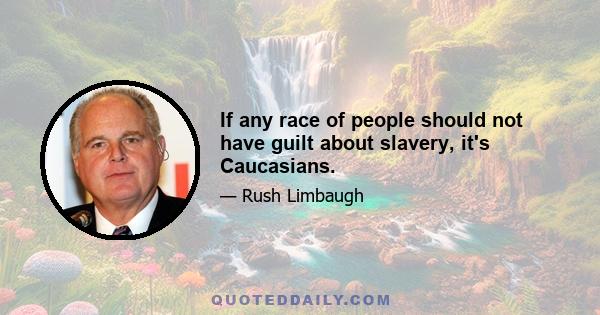 If any race of people should not have guilt about slavery, it's Caucasians.

— Rush Limbaugh

QUOTEDDAILY.COM